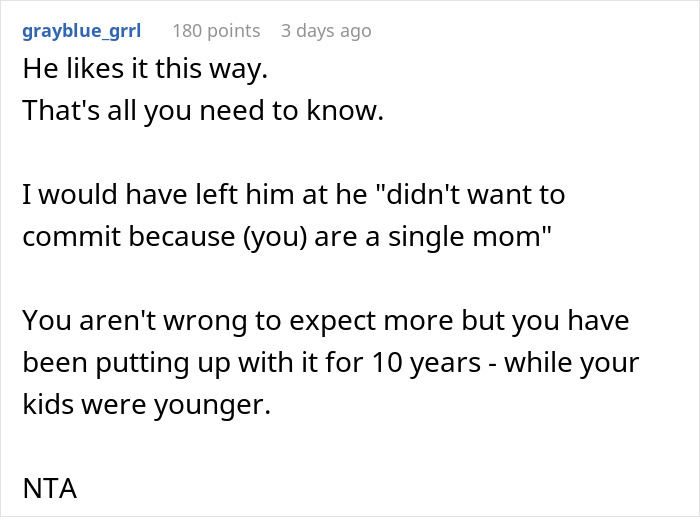 grayblue_grrl 180 points 3 days ago

He likes it this way.
That's all you need to know.

I would have left him at he "didn't want to commit because (you) are a single mom"

You aren't wrong to expect more but you have been putting up with it for 10 years - while your kids were younger.

NTA